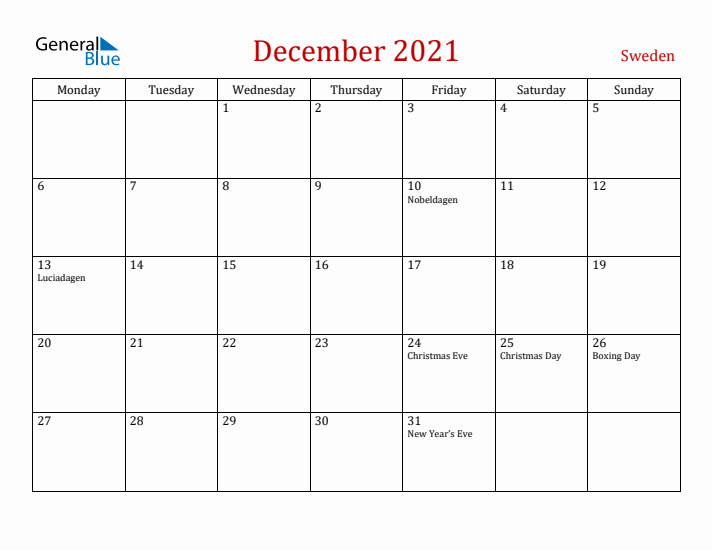 General Blue

December 2021

Sweden

| Monday | Tuesday | Wednesday | Thursday | Friday | Saturday | Sunday |
|---|---|---|---|---|---|---|
| | | 1 | 2 | 3 | 4 | 5 |
| 6 | 7 | 8 | 9 | 10 Nobeldagen | 11 | 12 |
| 13 Luciadagen | 14 | 15 | 16 | 17 | 18 | 19 |
| 20 | 21 | 22 | 23 | 24 Christmas Eve | 25 Christmas Day | 26 Boxing Day |
| 27 | 28 | 29 | 30 | 31 New Year's Eve | | |